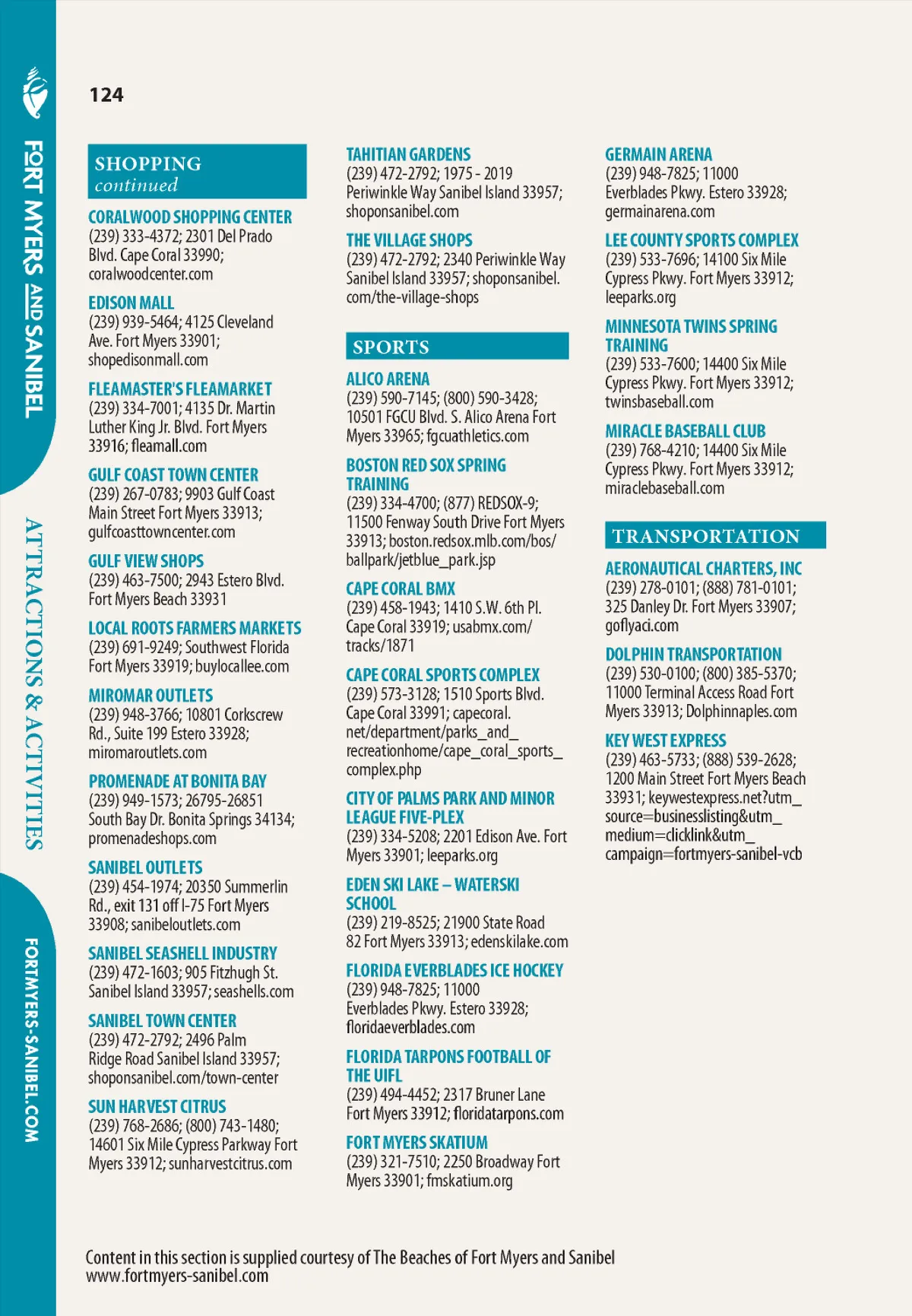 FORT MYERS AND SANIBEL

ATTRACTIONS & ACTIVITIES

FORTMYERS-SANIBEL.COM

124

SHOPPING
continued

CORALWOOD SHOPPING CENTER
(239) 333-4372; 2301 Del Prado Blvd. Cape Coral 33990; coralwoodcenter.com

EDISON MALL
(239) 939-5464; 4125 Cleveland Ave. Fort Myers 33901; shopedisonmall.com

FLEAMASTER'S FLEAMARKET
(239) 334-7001; 4135 Dr. Martin Luther King Jr. Blvd. Fort Myers 33916; fleamall.com

GULF COAST TOWN CENTER
(239) 267-0783; 9903 Gulf Coast Main Street Fort Myers 33913; gulfcoasttowncenter.com

GULF VIEW SHOPS
(239) 463-7500; 2943 Estero Blvd. Fort Myers Beach 33931

LOCAL ROOTS FARMERS MARKETS
(239) 691-9249; Southwest Florida Fort Myers 33919; buylocallee.com

MIROMAR OUTLETS
(239) 948-3766; 10801 Corkscrew Rd., Suite 199 Estero 33928; miromaroutlets.com

PROMENADE AT BONITA BAY
(239) 949-1573; 26795-26851 South Bay Dr. Bonita Springs 34134; promenadeshops.com

SANIBEL OUTLETS
(239) 454-1974; 20350 Summerlin Rd., exit 131 off I-75 Fort Myers 33908; sanibeloutlets.com

SANIBEL SEASHELL INDUSTRY
(239) 472-1603; 905 Fitzhugh St. Sanibel Island 33957; seashells.com

SANIBEL TOWN CENTER
(239) 472-2792; 2496 Palm Ridge Road Sanibel Island 33957; shoponsanibel.com/town-center

SUN HARVEST CITRUS
(239) 768-2686; (800) 743-1480; 14601 Six Mile Cypress Parkway Fort Myers 33912; sunharvestcitrus.com

TAHITIAN GARDENS
(239) 472-2792; 1975 - 2019 Periwinkle Way Sanibel Island 33957; shoponsanibel.com

THE VILLAGE SHOPS
(239) 472-2792; 2340 Periwinkle Way Sanibel Island 33957; shoponsanibel.com/the-village-shops

SPORTS

ALICO ARENA
(239) 590-7145; (800) 590-3428; 10501 FGCU Blvd. S. Alico Arena Fort Myers 33965; fgcuathletics.com

BOSTON RED SOX SPRING TRAINING
(239) 334-4700; (877) REDSOX-9; 11500 Fenway South Drive Fort Myers 33913; boston.redsox.mlb.com/bos/ballpark/jetblue_park.jsp

CAPE CORAL BMX
(239) 458-1943; 1410 S.W. 6th Pl. Cape Coral 33919; usabmx.com/tracks/1871

CAPE CORAL SPORTS COMPLEX
(239) 573-3128; 1510 Sports Blvd. Cape Coral 33991; capecoral.net/department/parks_and_recreationhome/cape_coral_sports_complex.php

CITY OF PALMS PARK AND MINOR LEAGUE FIVE-PLEX
(239) 334-5208; 2201 Edison Ave. Fort Myers 33901; leeparks.org

EDEN SKI LAKE – WATERSKI SCHOOL
(239) 219-8525; 21900 State Road 82 Fort Myers 33913; edenskilake.com

FLORIDA EVERBLADES ICE HOCKEY
(239) 948-7825; 11000 Everblades Pkwy. Estero 33928; floridaeverblades.com

FLORIDA TARPONS FOOTBALL OF THE UIFL
(239) 494-4452; 2317 Bruner Lane Fort Myers 33912; floridatarpons.com

FORT MYERS SKATIUM
(239) 321-7510; 2250 Broadway Fort Myers 33901; fmskatium.org

GERMAIN ARENA
(239) 948-7825; 11000 Everblades Pkwy. Estero 33928; germainarena.com

LEE COUNTY SPORTS COMPLEX
(239) 533-7696; 14100 Six Mile Cypress Pkwy. Fort Myers 33912; leeparks.org

MINNESOTA TWINS SPRING TRAINING
(239) 533-7600; 14400 Six Mile Cypress Pkwy. Fort Myers 33912; twinsbaseball.com

MIRACLE BASEBALL CLUB
(239) 768-4210; 14400 Six Mile Cypress Pkwy. Fort Myers 33912; miraclebaseball.com

TRANSPORTATION

AERONAUTICAL CHARTERS, INC
(239) 278-0101; (888) 781-0101; 325 Danley Dr. Fort Myers 33907; goflyaci.com

DOLPHIN TRANSPORTATION
(239) 530-0100; (800) 385-5370; 11000 Terminal Access Road Fort Myers 33913; Dolphinnaples.com

KEY WEST EXPRESS
(239) 463-5733; (888) 539-2628; 1200 Main Street Fort Myers Beach 33931; keywestexpress.net?utm_source=businesslisting&utm_medium=clicklink&utm_campaign=fortmyers-sanibel-vcb

Content in this section is supplied courtesy of The Beaches of Fort Myers and Sanibel
www.fortmyers-sanibel.com